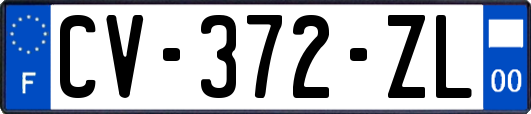 F
CV-372-ZL
00